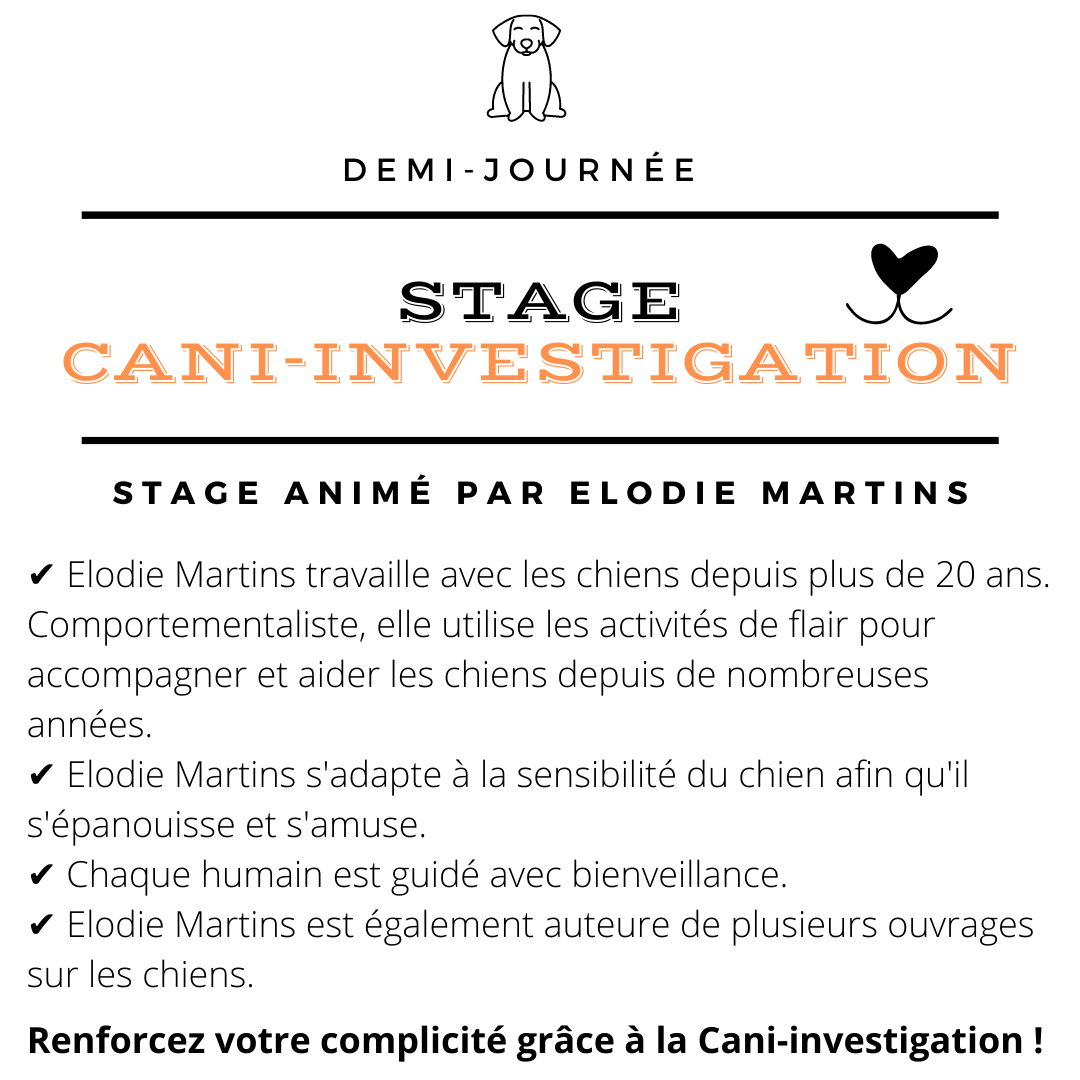 DEMI-JOURNÉE

STAGE
CANI-INVESTIGATION

STAGE ANIMÉ PAR ELODIE MARTINS

✔ Elodie Martins travaille avec les chiens depuis plus de 20 ans. Comportementaliste, elle utilise les activités de flair pour accompagner et aider les chiens depuis de nombreuses années.
✔ Elodie Martins s'adapte à la sensibilité du chien afin qu'il s'épanouisse et s'amuse.
✔ Chaque humain est guidé avec bienveillance.
✔ Elodie Martins est également auteure de plusieurs ouvrages sur les chiens.

Renforcez votre complicité grâce à la Cani-investigation !